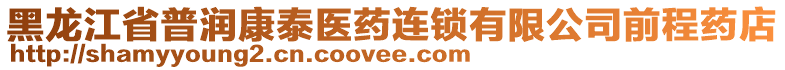 黑龙江省普润康泰医药连锁有限公司前程药店
http://shamyyoung2.cn.coovee.com